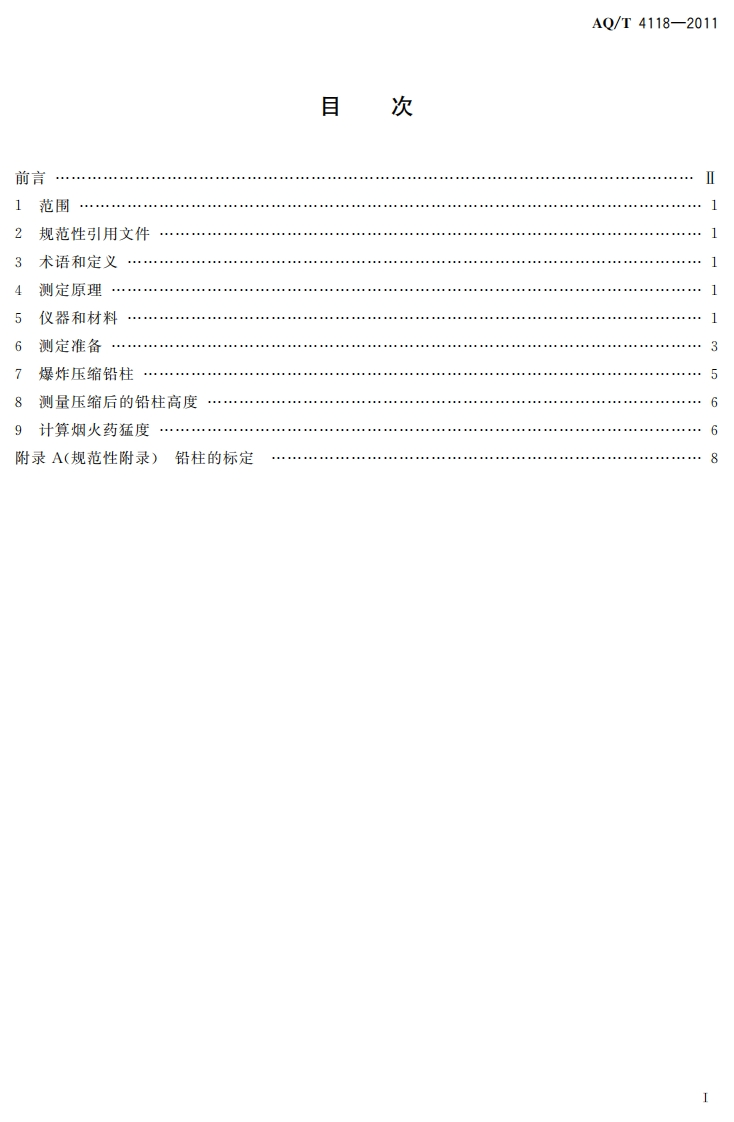 AQ/T 4118—2011

目 次

前言 Ⅱ
1 范围 1
2 规范性引用文件 1
3 术语和定义 1
4 测定原理 1
5 仪器和材料 1
6 测定准备 3
7 爆炸压缩铅柱 5
8 测量压缩后的铅柱高度 6
9 计算烟火药猛度 6
附录A(规范性附录) 铅柱的标定 8

I